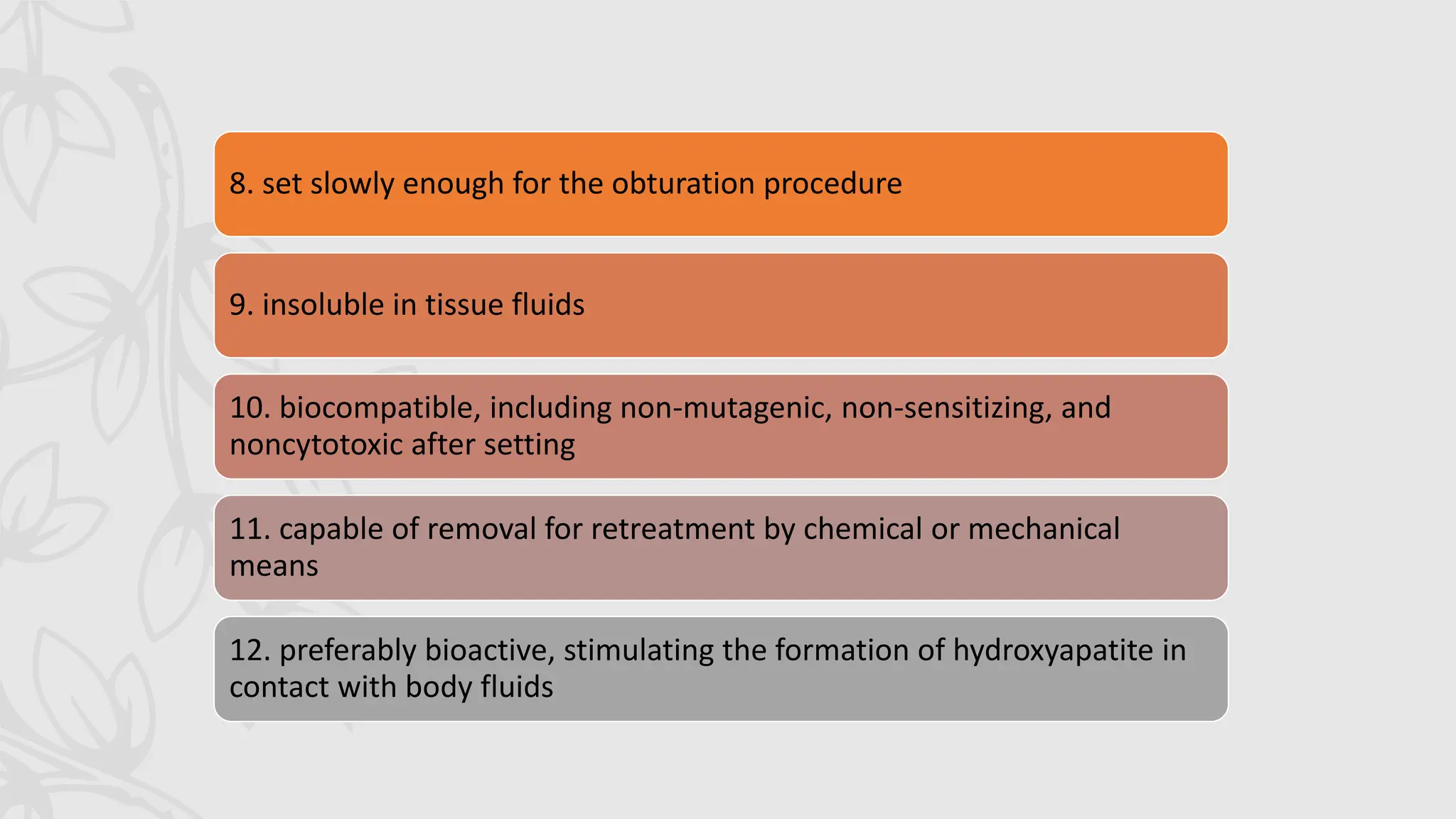 8. set slowly enough for the obturation procedure

9. insoluble in tissue fluids

10. biocompatible, including non-mutagenic, non-sensitizing, and noncytotoxic after setting

11. capable of removal for retreatment by chemical or mechanical means

12. preferably bioactive, stimulating the formation of hydroxyapatite in contact with body fluids